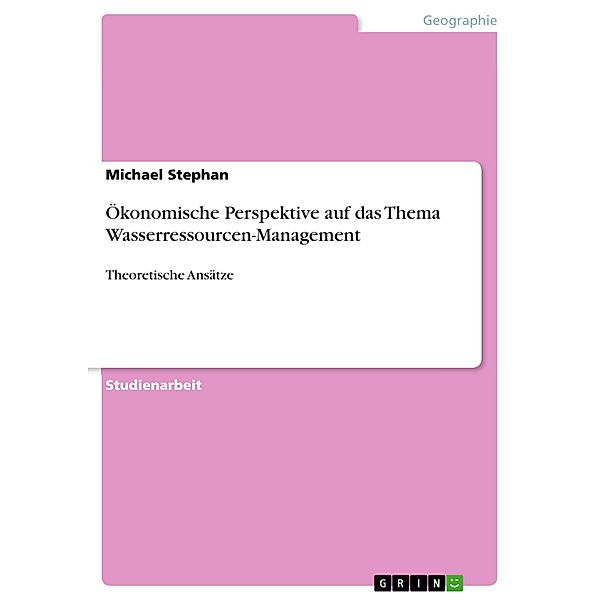 Geographie

Michael Stephan

Ökonomische Perspektive auf das Thema Wasserressourcen-Management

Theoretische Ansätze

Studienarbeit

GRIN